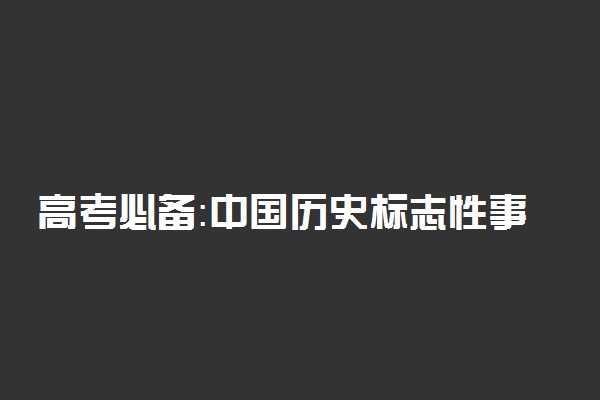 高考必备:中国历史标志性事